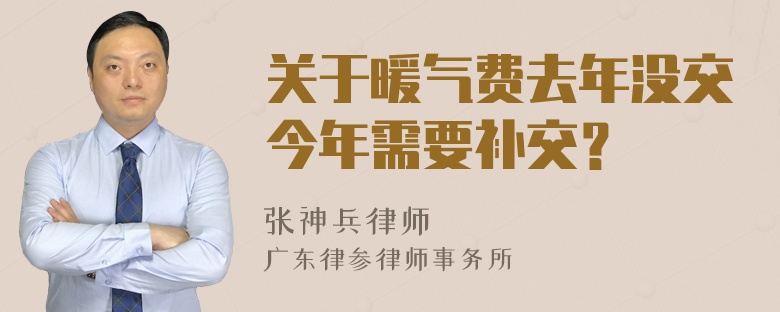 关于暖气费去年没交今年需要补交？

张神兵律师

广东律参律师事务所